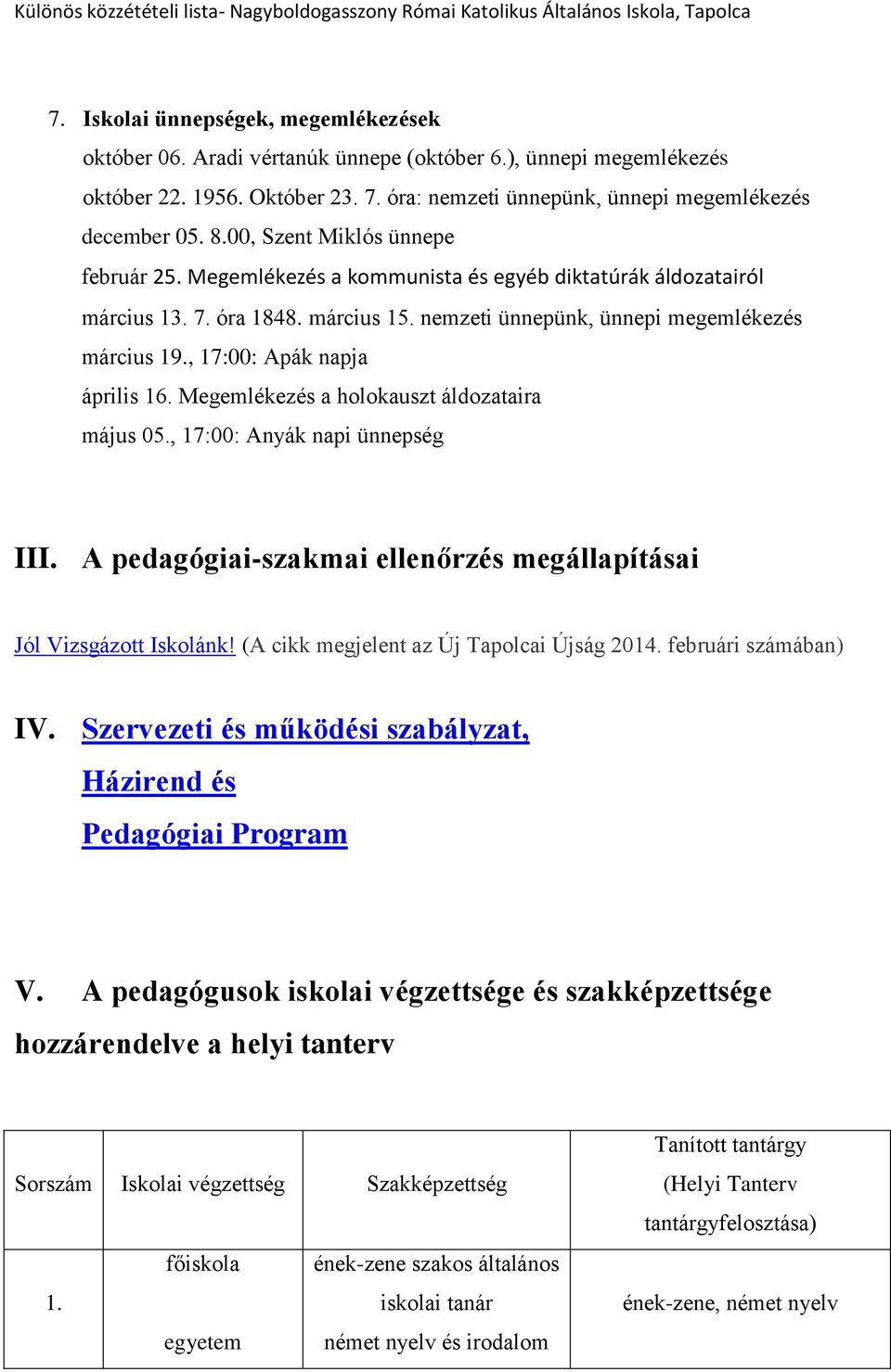 Különös közzétételi lista- Nagyboldogasszony Római Katolikus Általános Iskola, Tapolca

7. Iskolai ünnepségek, megemlékezések
október 06. Aradi vértanúk ünnepe (október 6.), ünnepi megemlékezés
október 22. 1956. Október 23. 7. óra: nemzeti ünnepünk, ünnepi megemlékezés
december 05. 8.00, Szent Miklós ünnepe
február 25. Megemlékezés a kommunista és egyéb diktatúrák áldozatairól
március 13. 7. óra 1848. március 15. nemzeti ünnepünk, ünnepi megemlékezés
március 19., 17:00: Apák napja
április 16. Megemlékezés a holokauszt áldozataira
május 05., 17:00: Anyák napi ünnepség

III. A pedagógiai-szakmai ellenőrzés megállapításai

Jól Vizsgázott Iskolánk! (A cikk megjelent az Új Tapolcai Újság 2014. februári számában)

IV. Szervezeti és működési szabályzat,
Házirend és
Pedagógiai Program

V. A pedagógusok iskolai végzettsége és szakképzettsége hozzárendelve a helyi tanterv

| Sorszám | Iskolai végzettség | Szakképzettség | Tanított tantárgy (Helyi Tanterv tantárgyfelosztása) |
|---|---|---|---|
| 1. | főiskola egyetem | ének-zene szakos általános iskolai tanár német nyelv és irodalom | ének-zene, német nyelv |